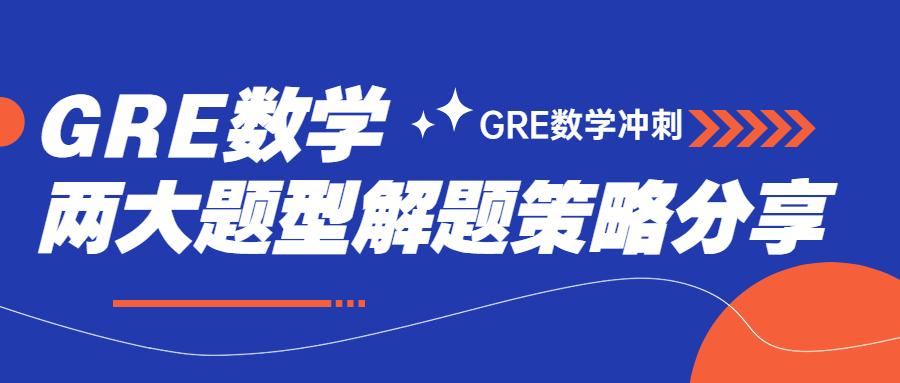 GRE数学

GRE数学冲刺

两大题型解题策略分享